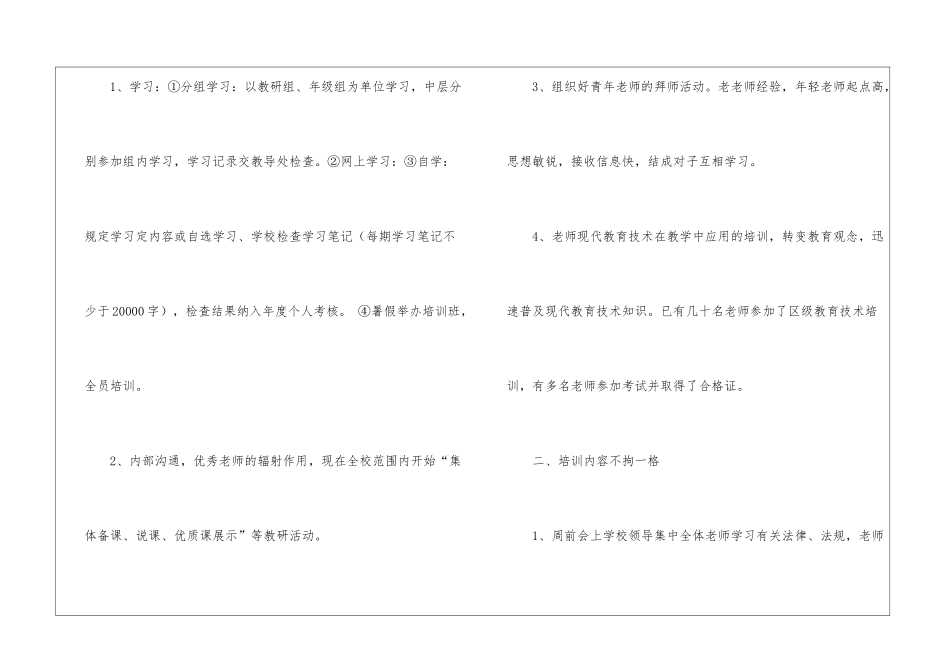 1、学习：①分组学习：以教研组、年级组为单位学习，中层分别参加组内学习，学习记录交教导处检查。②网上学习：③自学：规定学习定内容或自选学习、学校检查学习笔记（每期学习笔记不少于20000字），检查结果纳入年度个人考核。④暑假举办培训班，全员培训。

2、内部沟通，优秀老师的辐射作用，现在全校范围内开始“集体备课、说课、优质课展示”等教研活动。

3、组织好青年老师的拜师活动。老老师经验，年轻老师起点高，思想敏锐，接收信息快，结成对子互相学习。

4、老师现代教育技术在教学中应用的培训，转变教育观念，迅速普及现代教育技术知识。已有几十名老师参加了区级教育技术培训，有多名老师参加考试并取得了合格证。

二、培训内容不拘一格

1、周前会上学校领导集中全体老师学习有关法律、法规，老师